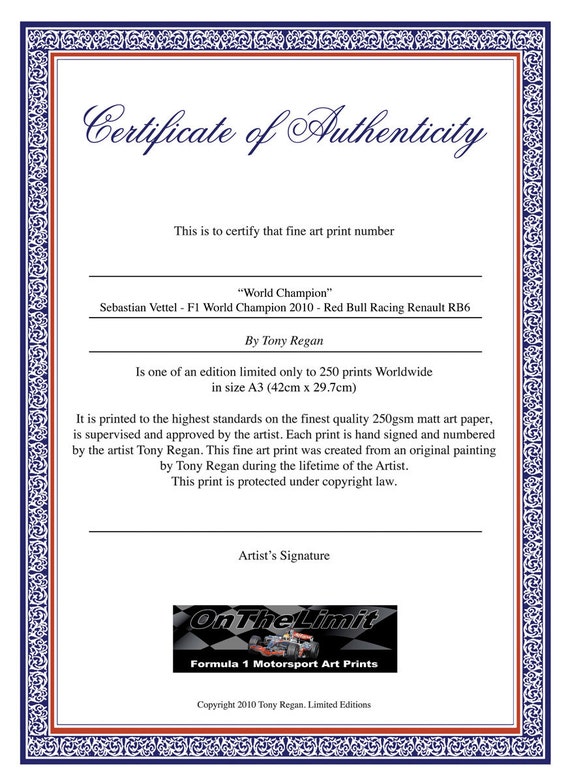 Certificate of Authenticity

This is to certify that fine art print number

“World Champion”
Sebastian Vettel - F1 World Champion 2010 - Red Bull Racing Renault RB6

By Tony Regan

Is one of an edition limited only to 250 prints Worldwide
in size A3 (42cm x 29.7cm)

It is printed to the highest standards on the finest quality 250gsm matt art paper, is supervised and approved by the artist. Each print is hand signed and numbered by the artist Tony Regan. This fine art print was created from an original painting by Tony Regan during the lifetime of the Artist.
This print is protected under copyright law.

Artist’s Signature

OnTheLimit
Formula 1 Motorsport Art Prints

Copyright 2010 Tony Regan. Limited Editions